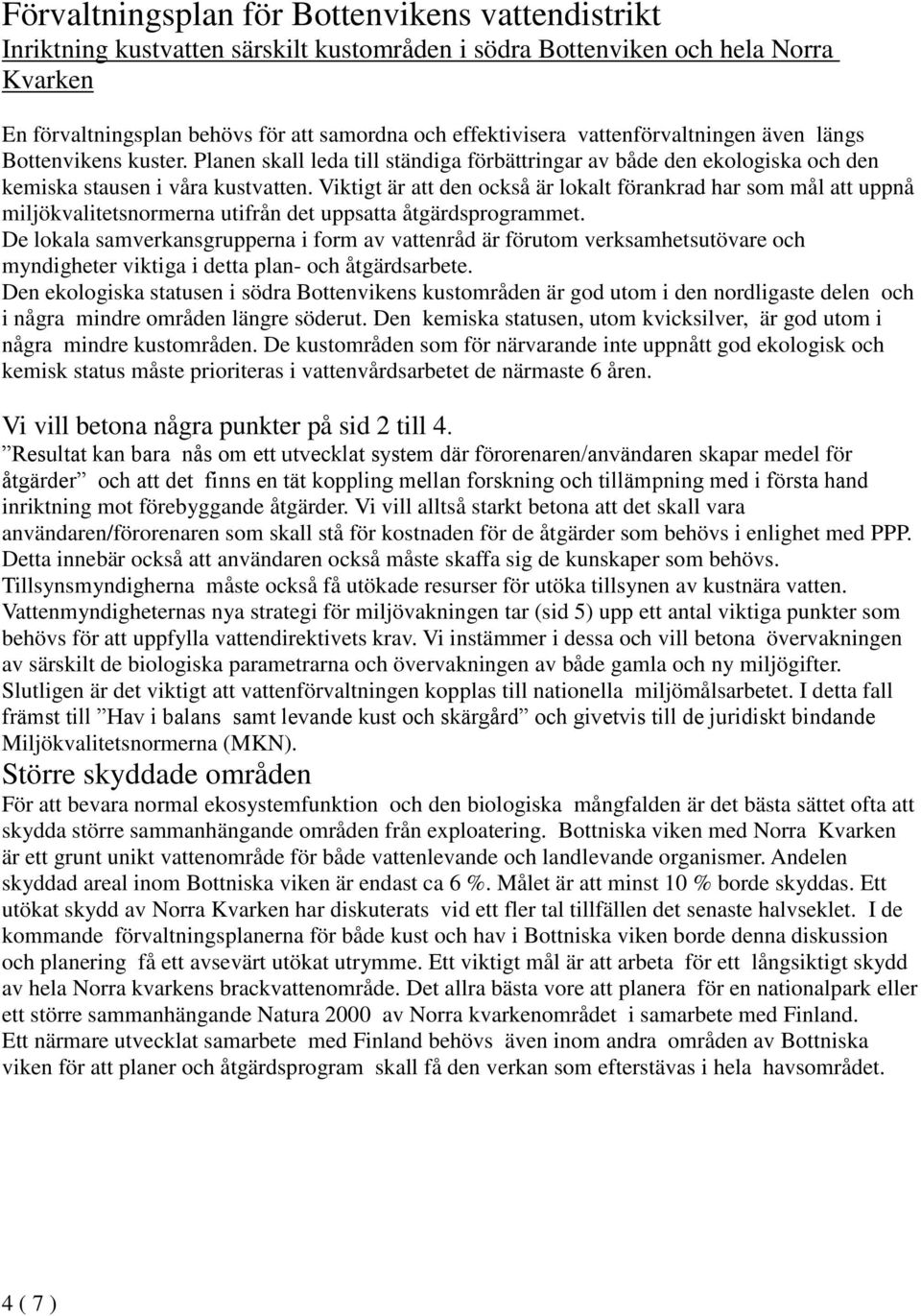 Förvaltningsplan för Bottenvikens vattendistrikt
Inriktning kustvatten särskilt kustområden i södra Bottenviken och hela Norra Kvarken

En förvaltningsplan behövs för att samordna och effektivisera vattenförvaltningen även längs Bottenvikens kuster. Planen skall leda till ständiga förbättringar av både den ekologiska och den kemiska stausen i våra kustvatten. Viktigt är att den också är lokalt förankrad har som mål att uppnå miljökvalitetsnormerna utifrån det uppsatta åtgärdsprogrammet.
De lokala samverkansgrupperna i form av vattenråd är förutom verksamhetsutövare och myndigheter viktiga i detta plan- och åtgärdsarbete.
Den ekologiska statusen i södra Bottenvikens kustområden är god utom i den nordligaste delen och i några mindre områden längre söderut. Den kemiska statusen, utom kvicksilver, är god utom i några mindre kustområden. De kustområden som för närvarande inte uppnått god ekologisk och kemisk status måste prioriteras i vattenvårdsarbetet de närmaste 6 åren.

Vi vill betona några punkter på sid 2 till 4.
”Resultat kan bara nås om ett utvecklat system där förorenaren/användaren skapar medel för åtgärder” och att det finns en tät koppling mellan forskning och tillämpning med i första hand inriktning mot förebyggande åtgärder. Vi vill alltså starkt betona att det skall vara användaren/förorenaren som skall stå för kostnaden för de åtgärder som behövs i enlighet med PPP. Detta innebär också att användaren också måste skaffa sig de kunskaper som behövs.
Tillsynsmyndigherna måste också få utökade resurser för utöka tillsynen av kustnära vatten.
Vattenmyndigheternas nya strategi för miljövakningen tar (sid 5) upp ett antal viktiga punkter som behövs för att uppfylla vattendirektivets krav. Vi instämmer i dessa och vill betona övervakningen av särskilt de biologiska parametrarna och övervakningen av både gamla och ny miljögifter.
Slutligen är det viktigt att vattenförvaltningen kopplas till nationella miljömålsarbetet. I detta fall främst till ”Hav i balans samt levande kust och skärgård” och givetvis till de juridiskt bindande Miljökvalitetsnormerna (MKN).
Större skyddade områden
För att bevara normal ekosystemfunktion och den biologiska mångfalden är det bästa sättet ofta att skydda större sammanhängande områden från exploatering. Bottniska viken med Norra Kvarken är ett grunt unikt vattenområde för både vattenlevande och landlevande organismer. Andelen skyddad areal inom Bottniska viken är endast ca 6 %. Målet är att minst 10 % borde skyddas. Ett utökat skydd av Norra Kvarken har diskuterats vid ett fler tal tillfällen det senaste halvseklet. I de kommande förvaltningsplanerna för både kust och hav i Bottniska viken borde denna diskussion och planering få ett avsevärt utökat utrymme. Ett viktigt mål är att arbeta för ett långsiktigt skydd av hela Norra kvarkens brackvattenområde. Det allra bästa vore att planera för en nationalpark eller ett större sammanhängande Natura 2000 av Norra kvarkenområdet i samarbete med Finland.
Ett närmare utvecklat samarbete med Finland behövs även inom andra områden av Bottniska viken för att planer och åtgärdsprogram skall få den verkan som eftersträvas i hela havsområdet.

4 ( 7 )